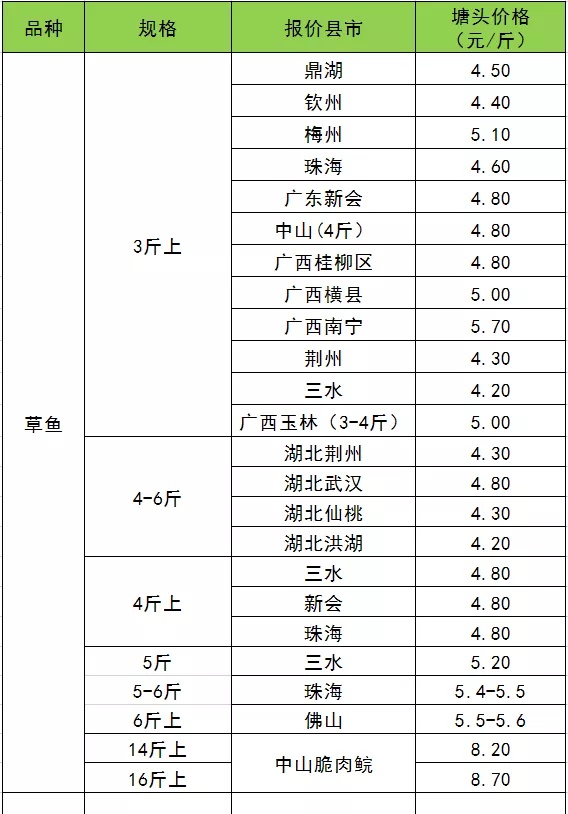 | 品种 | 规格 | 报价县市 | 塘头价格（元/斤） |
|---|---|---|---|
| 草鱼 | 3斤上 | 鼎湖 | 4.50 |
| | | 钦州 | 4.40 |
| | | 梅州 | 5.10 |
| | | 珠海 | 4.60 |
| | | 广东新会 | 4.80 |
| | | 中山(4斤) | 4.80 |
| | | 广西桂柳区 | 4.80 |
| | | 广西横县 | 5.00 |
| | | 广西南宁 | 5.70 |
| | | 荆州 | 4.30 |
| | | 三水 | 4.20 |
| | | 广西玉林（3-4斤） | 5.00 |
| | 4-6斤 | 湖北荆州 | 4.30 |
| | | 湖北武汉 | 4.80 |
| | | 湖北仙桃 | 4.30 |
| | | 湖北洪湖 | 4.20 |
| | 4斤上 | 三水 | 4.80 |
| | | 新会 | 4.80 |
| | | 珠海 | 4.80 |
| | 5斤 | 三水 | 5.20 |
| | 5-6斤 | 珠海 | 5.4-5.5 |
| | 6斤上 | 佛山 | 5.5-5.6 |
| | 14斤上 | 中山脆肉鲩 | 8.20 |
| | 16斤上 | | 8.70 |